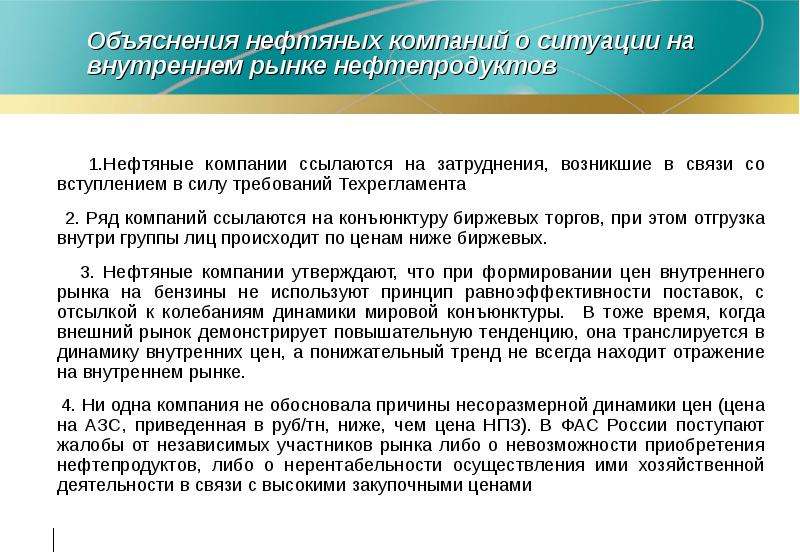 Объяснения нефтяных компаний о ситуации на внутреннем рынке нефтепродуктов

1.Нефтяные компании ссылаются на затруднения, возникшие в связи со вступлением в силу требований Техрегламента

2. Ряд компаний ссылаются на конъюнктуру биржевых торгов, при этом отгрузка внутри группы лиц происходит по ценам ниже биржевых.

3. Нефтяные компании утверждают, что при формировании цен внутреннего рынка на бензины не используют принцип равноэффективности поставок, с отсылкой к колебаниям динамики мировой конъюнктуры. В тоже время, когда внешний рынок демонстрирует повышательную тенденцию, она транслируется в динамику внутренних цен, а понижательный тренд не всегда находит отражение на внутреннем рынке.

4. Ни одна компания не обосновала причины несоразмерной динамики цен (цена на АЗС, приведенная в руб/тн, ниже, чем цена НПЗ). В ФАС России поступают жалобы от независимых участников рынка либо о невозможности приобретения нефтепродуктов, либо о нерентабельности осуществления ими хозяйственной деятельности в связи с высокими закупочными ценами